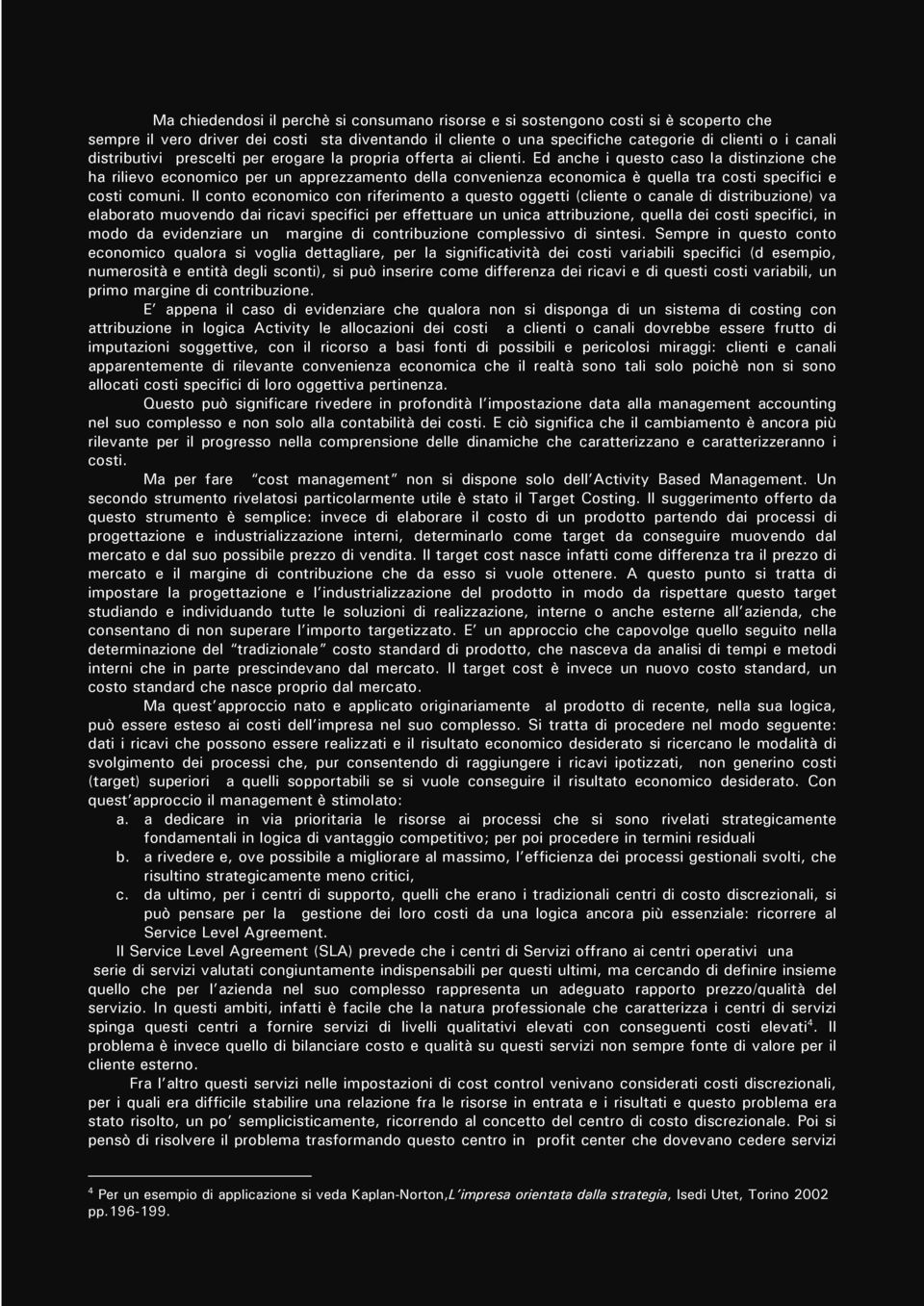 Ma chiedendosi il perchè si consumano risorse e si sostengono costi si è scoperto che sempre il vero driver dei costi sta diventando il cliente o una specifiche categorie di clienti o i canali distributivi prescelti per erogare la propria offerta ai clienti. Ed anche i questo caso la distinzione che ha rilievo economico per un apprezzamento della convenienza economica è quella tra costi specifici e costi comuni. Il conto economico con riferimento a questo oggetti (cliente o canale di distribuzione) va elaborato muovendo dai ricavi specifici per effettuare un unica attribuzione, quella dei costi specifici, in modo da evidenziare un margine di contribuzione complessivo di sintesi. Sempre in questo conto economico qualora si voglia dettagliare, per la significatività dei costi variabili specifici (d esempio, numerosità e entità degli sconti), si può inserire come differenza dei ricavi e di questi costi variabili, un primo margine di contribuzione.

E' appena il caso di evidenziare che qualora non si disponga di un sistema di costing con attribuzione in logica Activity le allocazioni dei costi a clienti o canali dovrebbe essere frutto di imputazioni soggettive, con il ricorso a basi fonti di possibili e pericolosi miraggi: clienti e canali apparentemente di rilevante convenienza economica che il realtà sono tali solo poichè non si sono allocati costi specifici di loro oggettiva pertinenza.

Questo può significare rivedere in profondità l'impostazione data alla management accounting nel suo complesso e non solo alla contabilità dei costi. E ciò significa che il cambiamento è ancora più rilevante per il progresso nella comprensione delle dinamiche che caratterizzano e caratterizzeranno i costi.

Ma per fare "cost management" non si dispone solo dell'Activity Based Management. Un secondo strumento rivelatosi particolarmente utile è stato il Target Costing. Il suggerimento offerto da questo strumento è semplice: invece di elaborare il costo di un prodotto partendo dai processi di progettazione e industrializzazione interni, determinarlo come target da conseguire muovendo dal mercato e dal suo possibile prezzo di vendita. Il target cost nasce infatti come differenza tra il prezzo di mercato e il margine di contribuzione che da esso si vuole ottenere. A questo punto si tratta di impostare la progettazione e l'industrializzazione del prodotto in modo da rispettare questo target studiando e individuando tutte le soluzioni di realizzazione, interne o anche esterne all'azienda, che consentano di non superare l'importo targetizzato. E' un approccio che capovolge quello seguito nella determinazione del "tradizionale" costo standard di prodotto, che nasceva da analisi di tempi e metodi interni che in parte prescindevano dal mercato. Il target cost è invece un nuovo costo standard, un costo standard che nasce proprio dal mercato.

Ma quest'approccio nato e applicato originariamente al prodotto di recente, nella sua logica, può essere esteso ai costi dell'impresa nel suo complesso. Si tratta di procedere nel modo seguente: dati i ricavi che possono essere realizzati e il risultato economico desiderato si ricercano le modalità di svolgimento dei processi che, pur consentendo di raggiungere i ricavi ipotizzati, non generino costi (target) superiori a quelli sopportabili se si vuole conseguire il risultato economico desiderato. Con quest'approccio il management è stimolato:

a. a dedicare in via prioritaria le risorse ai processi che si sono rivelati strategicamente fondamentali in logica di vantaggio competitivo; per poi procedere in termini residuali

b. a rivedere e, ove possibile a migliorare al massimo, l'efficienza dei processi gestionali svolti, che risultino strategicamente meno critici,

c. da ultimo, per i centri di supporto, quelli che erano i tradizionali centri di costo discrezionali, si può pensare per la gestione dei loro costi da una logica ancora più essenziale: ricorrere al Service Level Agreement.

Il Service Level Agreement (SLA) prevede che i centri di Servizi offrano ai centri operativi una serie di servizi valutati congiuntamente indispensabili per questi ultimi, ma cercando di definire insieme quello che per l'azienda nel suo complesso rappresenta un adeguato rapporto prezzo/qualità del servizio. In questi ambiti, infatti è facile che la natura professionale che caratterizza i centri di servizi spinga questi centri a fornire servizi di livelli qualitativi elevati con conseguenti costi elevati$^4$. Il problema è invece quello di bilanciare costo e qualità su questi servizi non sempre fonte di valore per il cliente esterno.

Fra l'altro questi servizi nelle impostazioni di cost control venivano considerati costi discrezionali, per i quali era difficile stabilire una relazione fra le risorse in entrata e i risultati e questo problema era stato risolto, un po' semplicisticamente, ricorrendo al concetto del centro di costo discrezionale. Poi si pensò di risolvere il problema trasformando questo centro in profit center che dovevano cedere servizi

$^4$ Per un esempio di applicazione si veda Kaplan-Norton,L'impresa orientata dalla strategia, Isedi Utet, Torino 2002 pp.196-199.